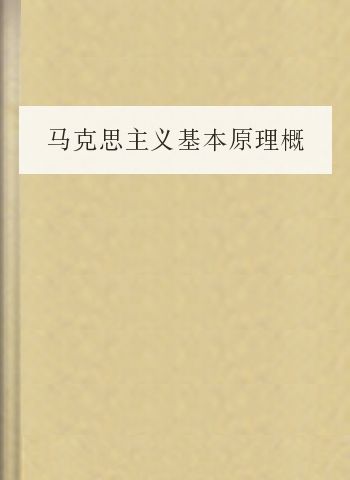 马克思主义基本原理概